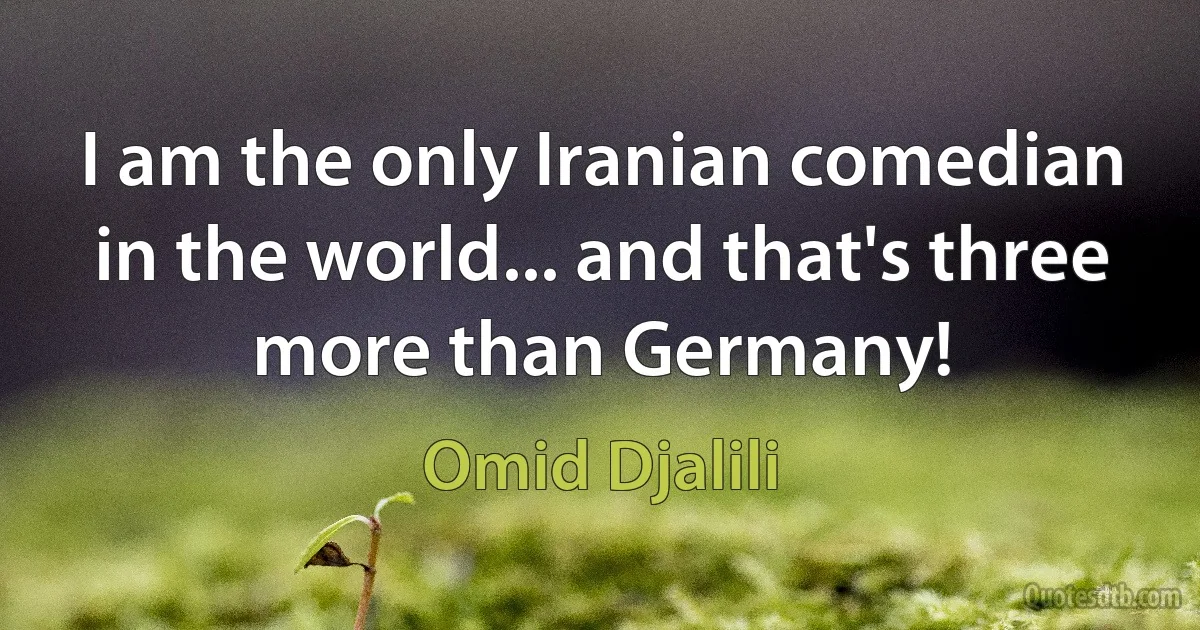 I am the only Iranian comedian in the world... and that's three more than Germany!

Omid Djalili

Quotesdtb.com